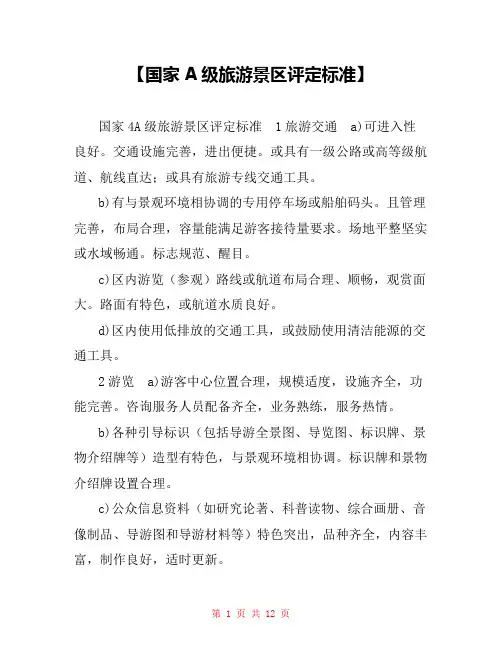 【国家 A 级旅游景区评定标准】

国家 4A 级旅游景区评定标准 1 旅游交通 a)可进入性良好。交通设施完善，进出便捷。或具有一级公路或高等级航道、航线直达；或具有旅游专线交通工具。

b)有与景观环境相协调的专用停车场或船舶码头。且管理完善，布局合理，容量能满足游客接待量要求。场地平整坚实或水域畅通。标志规范、醒目。

c)区内游览（参观）路线或航道布局合理、顺畅，观赏面大。路面有特色，或航道水质良好。

d)区内使用低排放的交通工具，或鼓励使用清洁能源的交通工具。

2 游览 a)游客中心位置合理，规模适度，设施齐全，功能完善。咨询服务人员配备齐全，业务熟练，服务热情。

b)各种引导标识（包括导游全景图、导览图、标识牌、景物介绍牌等）造型有特色，与景观环境相协调。标识牌和景物介绍牌设置合理。

c)公众信息资料（如研究论著、科普读物、综合画册、音像制品、导游图和导游材料等）特色突出，品种齐全，内容丰富，制作良好，适时更新。

第 1 页 共 12 页